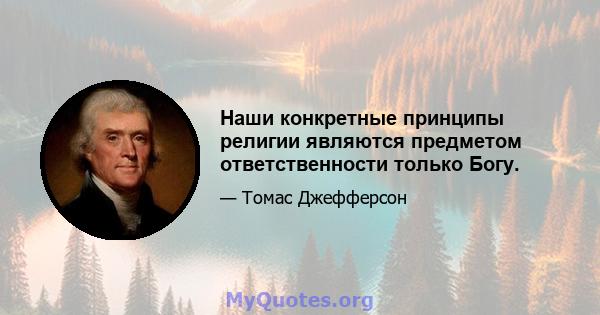 Наши конкретные принципы религии являются предметом ответственности только Богу.

— Томас Джефферсон

MyQuotes.org